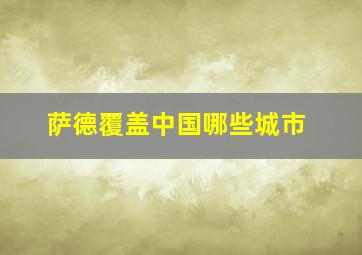 萨德覆盖中国哪些城市